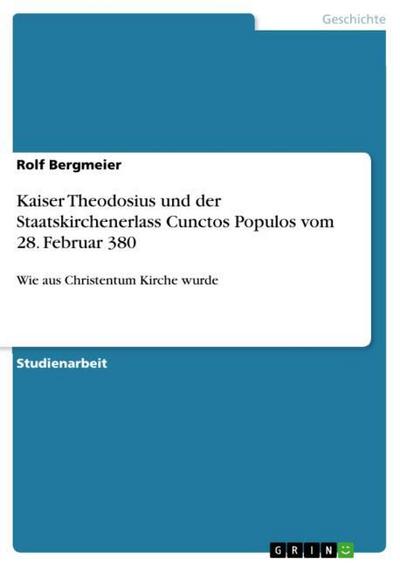 Geschichte

Rolf Bergmeier

Kaiser Theodosius und der Staatskirchenerlass Cunctos Populos vom 28. Februar 380

Wie aus Christentum Kirche wurde

Studienarbeit

GRIN